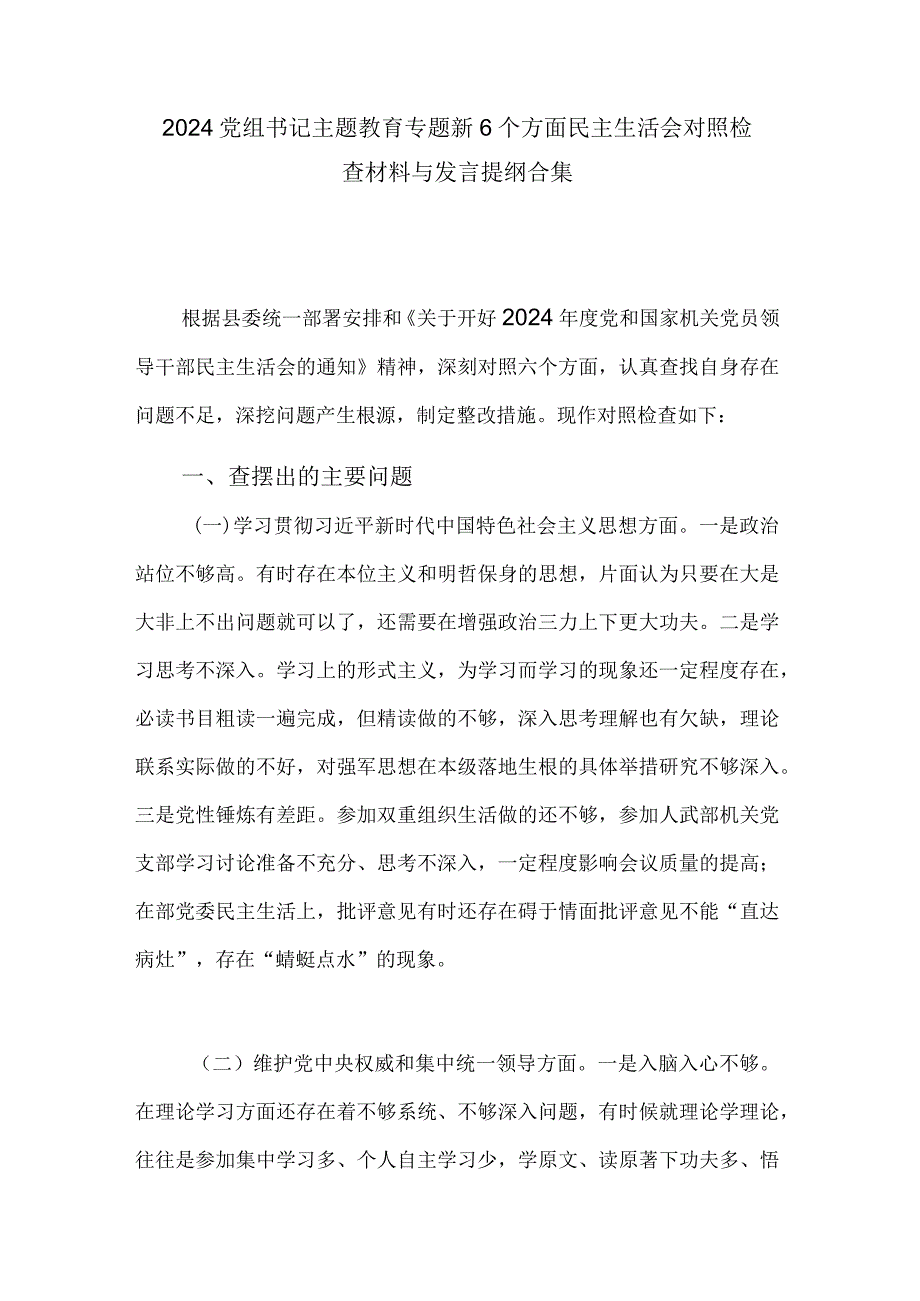 2024党组书记主题教育专题新6个方面民主生活会对照检查材料与发言提纲合集

根据县委统一部署安排和《关于开好2024年度党和国家机关党员领导干部民主生活会的通知》精神，深刻对照六个方面，认真查找自身存在问题不足，深挖问题产生根源，制定整改措施。现作对照检查如下：

一、查摆出的主要问题

（一）学习贯彻习近平新时代中国特色社会主义思想方面。一是政治站位不够高。有时存在本位主义和明哲保身的思想，片面认为只要在大是大非上不出问题就可以了，还需要在增强政治三力上下更大功夫。二是学习思考不深入。学习上的形式主义，为学习而学习的现象还一定程度存在，必读书目粗读一遍完成，但精读做的不够，深入思考理解也有欠缺，理论联系实际做的不好，对强军思想在本级落地生根的具体举措研究不够深入。三是党性锤炼有差距。参加双重组织生活做的还不够，参加人武部机关党支部学习讨论准备不充分、思考不深入，一定程度影响会议质量的提高；在部党委民主生活上，批评意见有时还存在碍于情面批评意见不能“直达病灶”，存在“蜻蜓点水”的现象。

（二）维护党中央权威和集中统一领导方面。一是入脑入心不够。在理论学习方面还存在着不够系统、不够深入问题，有时候就理论学理论，往往是参加集中学习多、个人自主学习少，学原文、读原著下功夫多、悟